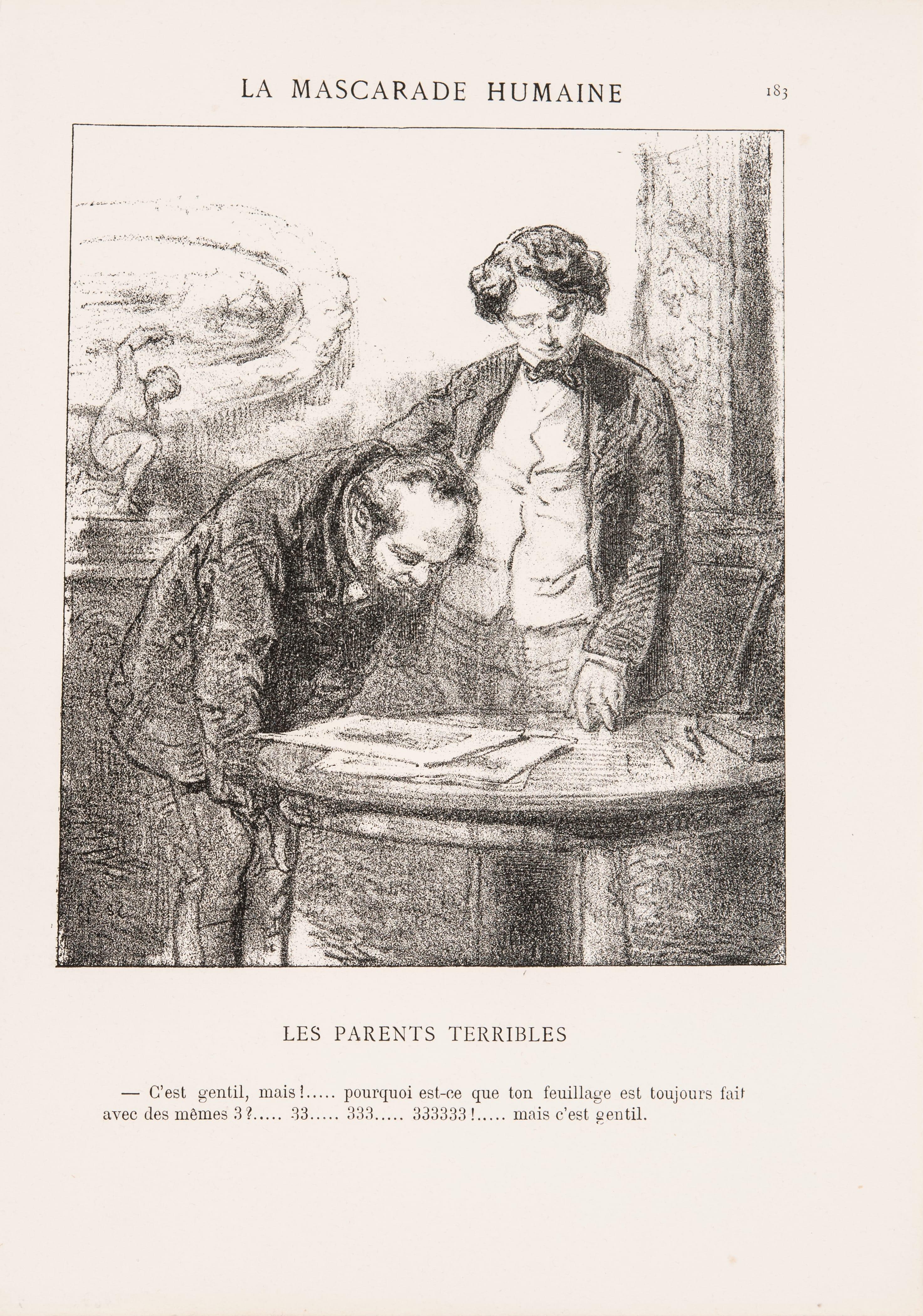 LA MASCARADE HUMAINE 183

LES PARENTS TERRIBLES

— C'est gentil, mais !..... pourquoi est-ce que ton feuillage est toujours fait avec des mêmes 3 ?..... 33..... 333..... 333333 !..... mais c'est gentil.